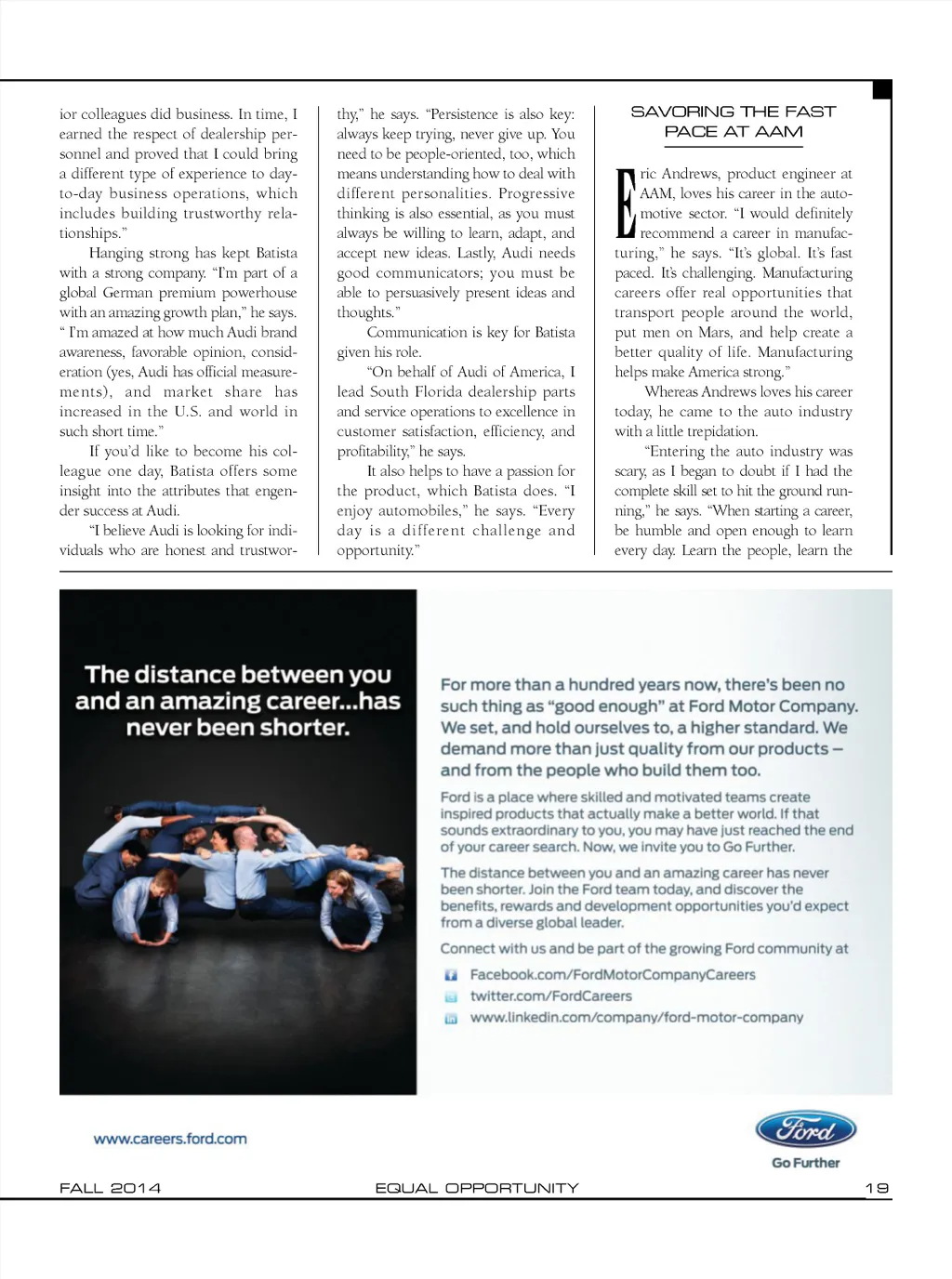 ior colleagues did business. In time, I earned the respect of dealership personnel and proved that I could bring a different type of experience to day-to-day business operations, which includes building trustworthy relationships."

Hanging strong has kept Batista with a strong company. "I'm part of a global German premium powerhouse with an amazing growth plan," he says. " I'm amazed at how much Audi brand awareness, favorable opinion, consideration (yes, Audi has official measurements), and market share has increased in the U.S. and world in such short time."

If you'd like to become his colleague one day, Batista offers some insight into the attributes that engender success at Audi.

"I believe Audi is looking for individuals who are honest and trustworthy," he says. "Persistence is also key: always keep trying, never give up. You need to be people-oriented, too, which means understanding how to deal with different personalities. Progressive thinking is also essential, as you must always be willing to learn, adapt, and accept new ideas. Lastly, Audi needs good communicators; you must be able to persuasively present ideas and thoughts."

Communication is key for Batista given his role.

"On behalf of Audi of America, I lead South Florida dealership parts and service operations to excellence in customer satisfaction, efficiency, and profitability," he says.

It also helps to have a passion for the product, which Batista does. "I enjoy automobiles," he says. "Every day is a different challenge and opportunity."

SAVORING THE FAST PACE AT AAM

Eric Andrews, product engineer at AAM, loves his career in the automotive sector. "I would definitely recommend a career in manufacturing," he says. "It's global. It's fast paced. It's challenging. Manufacturing careers offer real opportunities that transport people around the world, put men on Mars, and help create a better quality of life. Manufacturing helps make America strong."

Whereas Andrews loves his career today, he came to the auto industry with a little trepidation.

"Entering the auto industry was scary, as I began to doubt if I had the complete skill set to hit the ground running," he says. "When starting a career, be humble and open enough to learn every day. Learn the people, learn the

The distance between you and an amazing career...has never been shorter.

For more than a hundred years now, there's been no such thing as "good enough" at Ford Motor Company. We set, and hold ourselves to, a higher standard. We demand more than just quality from our products – and from the people who build them too.

Ford is a place where skilled and motivated teams create inspired products that actually make a better world. If that sounds extraordinary to you, you may have just reached the end of your career search. Now, we invite you to Go Further.

The distance between you and an amazing career has never been shorter. Join the Ford team today, and discover the benefits, rewards and development opportunities you'd expect from a diverse global leader.

Connect with us and be part of the growing Ford community at

Facebook.com/FordMotorCompanyCareers
twitter.com/FordCareers
www.linkedin.com/company/ford-motor-company

www.careers.ford.com

Ford
Go Further

FALL 2014 EQUAL OPPORTUNITY 19